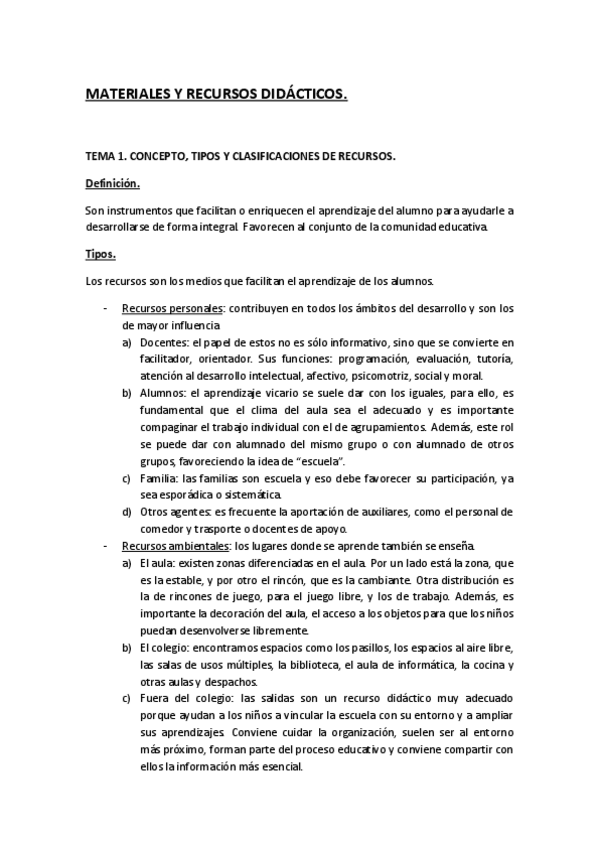 MATERIALES Y RECURSOS DIDÁCTICOS.

TEMA 1. CONCEPTO, TIPOS Y CLASIFICACIONES DE RECURSOS.

Definición.

Son instrumentos que facilitan o enriquecen el aprendizaje del alumno para ayudarle a desarrollarse de forma integral. Favorecen al conjunto de la comunidad educativa.

Tipos.

Los recursos son los medios que facilitan el aprendizaje de los alumnos.

- Recursos personales: contribuyen en todos los ámbitos del desarrollo y son los de mayor influencia.
  a) Docentes: el papel de estos no es sólo informativo, sino que se convierte en facilitador, orientador. Sus funciones: programación, evaluación, tutoría, atención al desarrollo intelectual, afectivo, psicomotriz, social y moral.
  b) Alumnos: el aprendizaje vicario se suele dar con los iguales, para ello, es fundamental que el clima del aula sea el adecuado y es importante compaginar el trabajo individual con el de agrupamientos. Además, este rol se puede dar con alumnado del mismo grupo o con alumnado de otros grupos, favoreciendo la idea de "escuela".
  c) Familia: las familias son escuela y eso debe favorecer su participación, ya sea esporádica o sistemática.
  d) Otros agentes: es frecuente la aportación de auxiliares, como el personal de comedor y trasporte o docentes de apoyo.
- Recursos ambientales: los lugares donde se aprende también se enseña.
  a) El aula: existen zonas diferenciadas en el aula. Por un lado está la zona, que es la estable, y por otro el rincón, que es la cambiante. Otra distribución es la de rincones de juego, para el juego libre, y los de trabajo. Además, es importante la decoración del aula, el acceso a los objetos para que los niños puedan desenvolverse libremente.
  b) El colegio: encontramos espacios como los pasillos, los espacios al aire libre, las salas de usos múltiples, la biblioteca, el aula de informática, la cocina y otras aulas y despachos.
  c) Fuera del colegio: las salidas son un recurso didáctico muy adecuado porque ayudan a los niños a vincular la escuela con su entorno y a ampliar sus aprendizajes. Conviene cuidar la organización, suelen ser al entorno más próximo, forman parte del proceso educativo y conviene compartir con ellos la información más esencial.